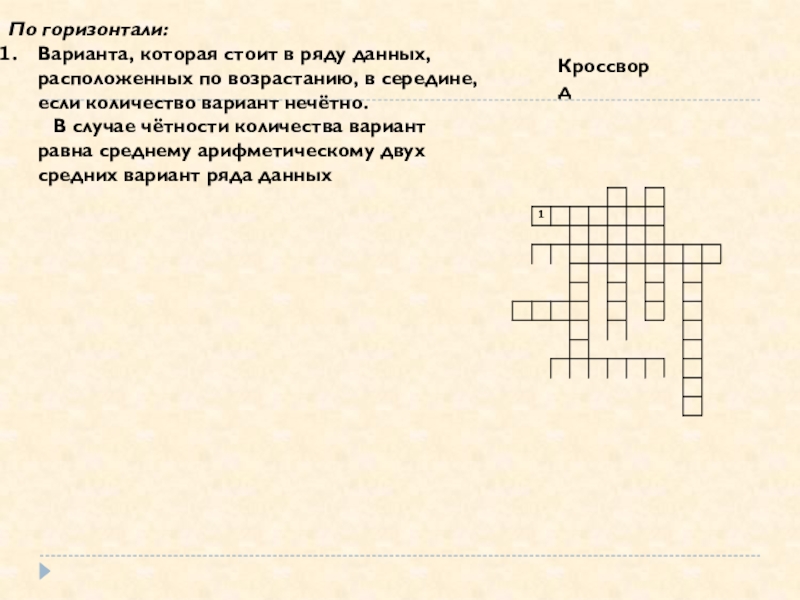 По горизонтали:
1. Варианта, которая стоит в ряду данных, расположенных по возрастанию, в середине, если количество вариант нечётно.
В случае чётности количества вариант равна среднему арифметическому двух средних вариант ряда данных

Кроссворд

1